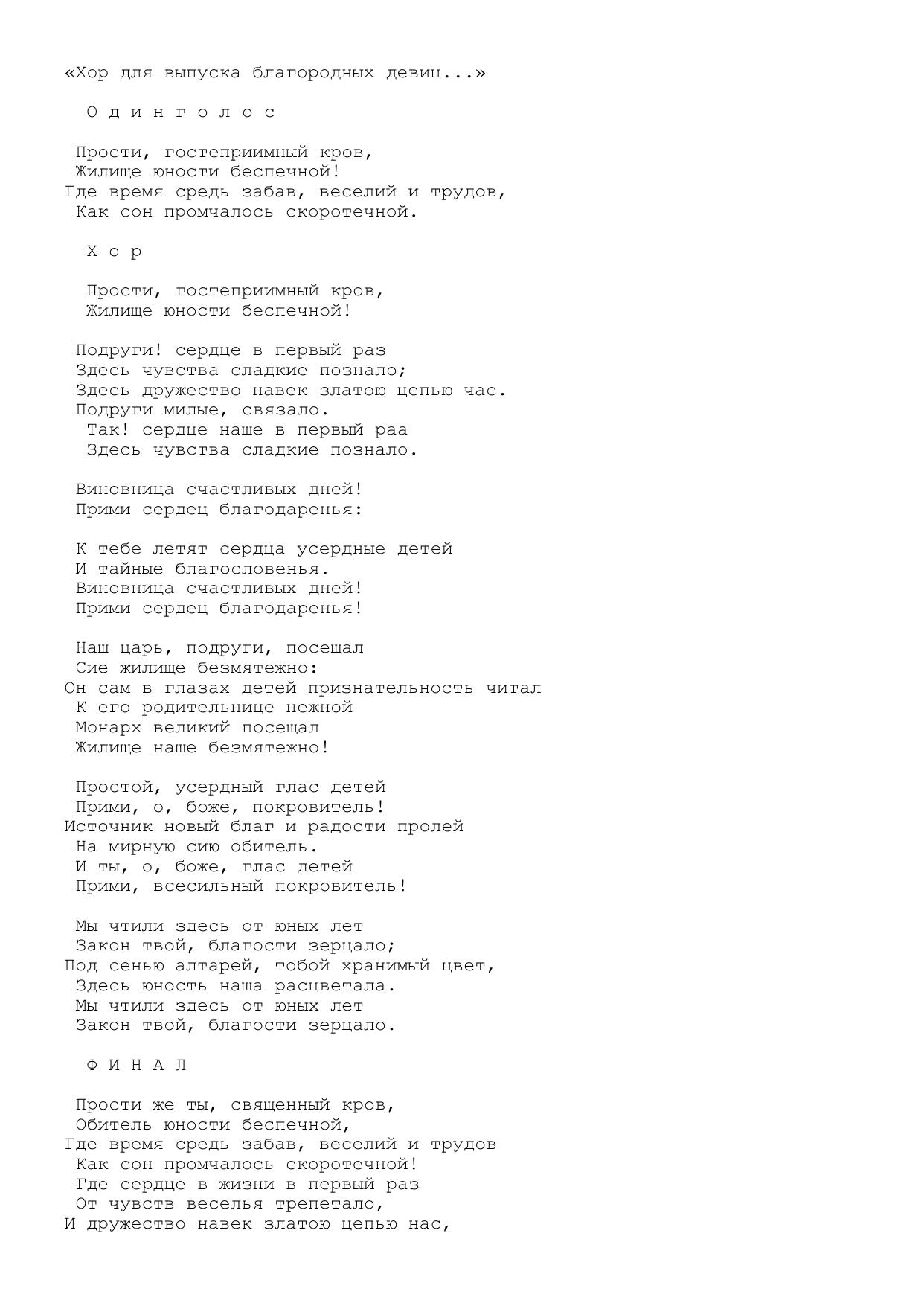 «Хор для выпуска благородных девиц...»

О д и н г о л о с

Прости, гостеприимный кров,
Жилище юности беспечной!
Где время средь забав, веселий и трудов,
Как сон промчалось скоротечной.

Х о р

Прости, гостеприимный кров,
Жилище юности беспечной!

Подруги! сердце в первый раз
Здесь чувства сладкие познало;
Здесь дружество навек златою цепью час.
Подруги милые, связало.
Так! сердце наше в первый раа
Здесь чувства сладкие познало.

Виновница счастливых дней!
Прими сердец благодаренья:

К тебе летят сердца усердные детей
И тайные благословенья.
Виновница счастливых дней!
Прими сердец благодаренья!

Наш царь, подруги, посещал
Сие жилище безмятежно:
Он сам в глазах детей признательность читал
К его родительнице нежной
Монарх великий посещал
Жилище наше безмятежно!

Простой, усердный глас детей
Прими, о, боже, покровитель!
Источник новый благ и радости пролей
На мирную сию обитель.
И ты, о, боже, глас детей
Прими, всесильный покровитель!

Мы чтили здесь от юных лет
Закон твой, благости зерцало;
Под сенью алтарей, тобой хранимый цвет,
Здесь юность наша расцветала.
Мы чтили здесь от юных лет
Закон твой, благости зерцало.

Ф И Н А Л

Прости же ты, священный кров,
Обитель юности беспечной,
Где время средь забав, веселий и трудов
Как сон промчалось скоротечной!
Где сердце в жизни в первый раз
От чувств веселья трепетало,
И дружество навек златою цепью нас,